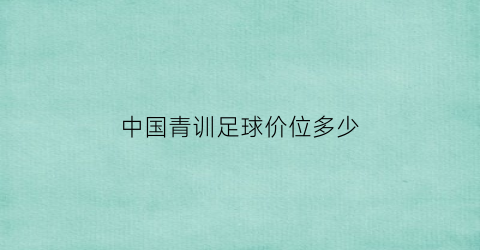 中国青训足球价位多少